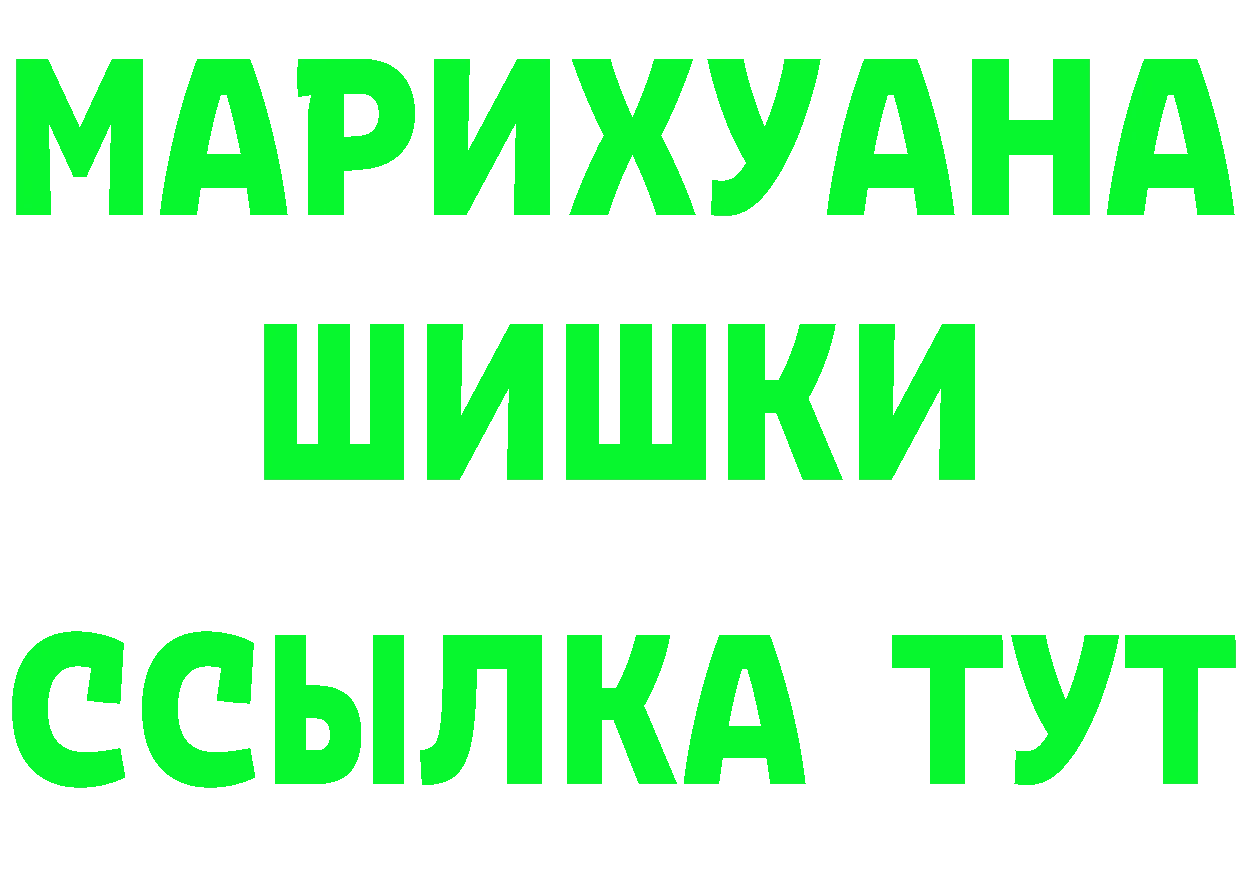 МАРИХУАНА
ШИШКИ
ССЫЛКА ТУТ